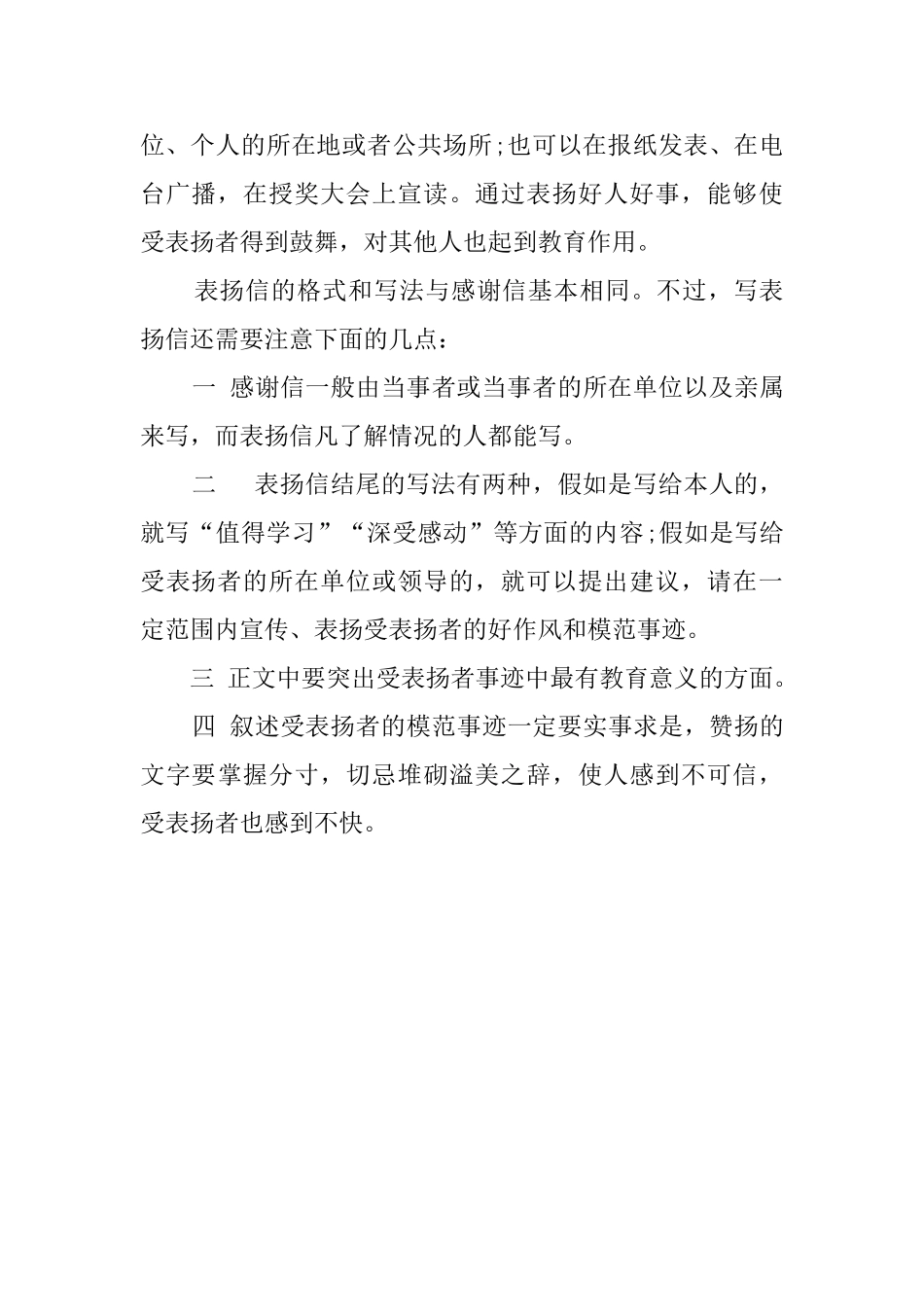 位、个人的所在地或者公共场所;也可以在报纸发表、在电台广播，在授奖大会上宣读。通过表扬好人好事，能够使受表扬者得到鼓舞，对其他人也起到教育作用。

表扬信的格式和写法与感谢信基本相同。不过，写表扬信还需要注意下面的几点：

一 感谢信一般由当事者或当事者的所在单位以及亲属来写，而表扬信凡了解情况的人都能写。

二　表扬信结尾的写法有两种，假如是写给本人的，就写“值得学习”“深受感动”等方面的内容;假如是写给受表扬者的所在单位或领导的，就可以提出建议，请在一定范围内宣传、表扬受表扬者的好作风和模范事迹。

三 正文中要突出受表扬者事迹中最有教育意义的方面。

四 叙述受表扬者的模范事迹一定要实事求是，赞扬的文字要掌握分寸，切忌堆砌溢美之辞，使人感到不可信，受表扬者也感到不快。